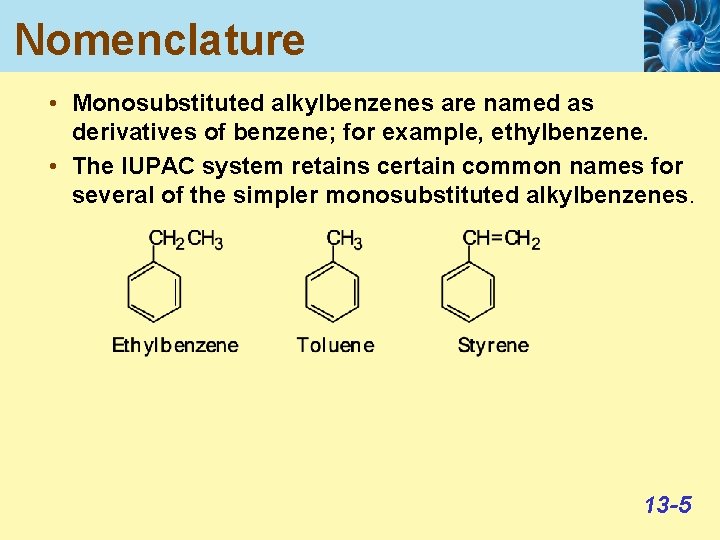 Nomenclature

• Monosubstituted alkylbenzenes are named as derivatives of benzene; for example, ethylbenzene.
• The IUPAC system retains certain common names for several of the simpler monosubstituted alkylbenzenes.

$CH_2CH_3$

Ethylbenzene

$CH_3$

Toluene

$CH=CH_2$

Styrene

13-5